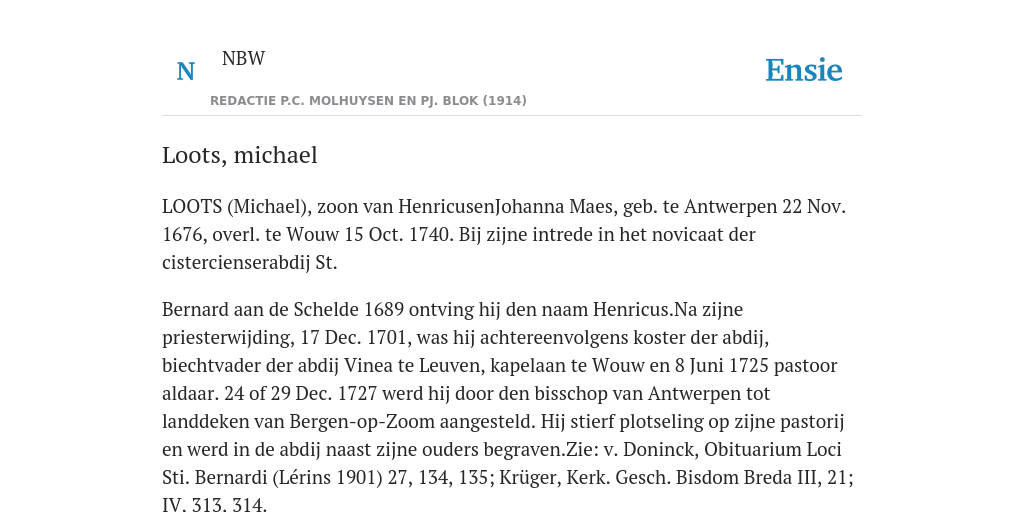 N NBW

REDACTIE P.C. MOLHUYSEN EN PJ. BLOK (1914)

Ensie

Loots, michael

LOOTS (Michael), zoon van HenricusenJohanna Maes, geb. te Antwerpen 22 Nov. 1676, overl. te Wouw 15 Oct. 1740. Bij zijne intrede in het novicaat der cistercienserabdij St.

Bernard aan de Schelde 1689 ontving hij den naam Henricus.Na zijne priesterwijding, 17 Dec. 1701, was hij achtereenvolgens koster der abdij, biechtvader der abdij Vinea te Leuven, kapelaan te Wouw en 8 Juni 1725 pastoor aldaar. 24 of 29 Dec. 1727 werd hij door den bisschop van Antwerpen tot landdeken van Bergen-op-Zoom aangesteld. Hij stierf plotseling op zijne pastorij en werd in de abdij naast zijne ouders begraven.Zie: v. Doninck, Obituarium Loci Sti. Bernardi (Lérins 1901) 27, 134, 135; Krüger, Kerk. Gesch. Bisdom Breda III, 21; IV. 313. 314.